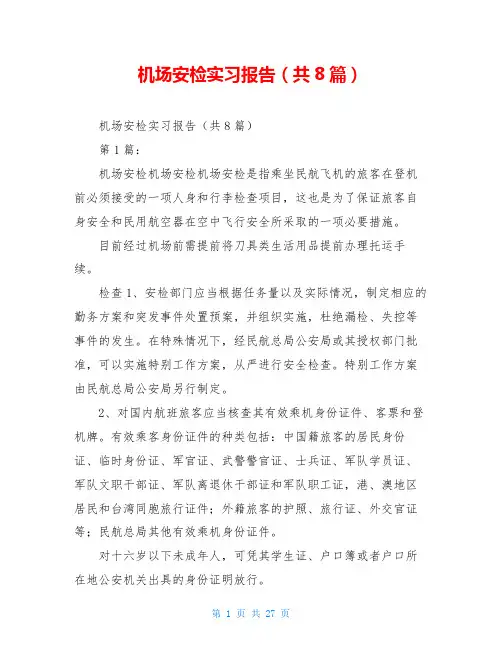 机场安检实习报告（共8篇）

机场安检实习报告（共8篇）

第1篇：

机场安检机场安检机场安检是指乘坐民航飞机的旅客在登机前必须接受的一项人身和行李检查项目，这也是为了保证旅客自身安全和民用航空器在空中飞行安全所采取的一项必要措施。

目前经过机场前需提前将刀具类生活用品提前办理托运手续。

检查1、安检部门应当根据任务量以及实际情况，制定相应的勤务方案和突发事件处置预案，并组织实施，杜绝漏检、失控等事件的发生。在特殊情况下，经民航总局公安局或其授权部门批准，可以实施特别工作方案，从严进行安全检查。特别工作方案由民航总局公安局另行制定。

2、对国内航班旅客应当核查其有效乘机身份证件、客票和登机牌。有效乘客身份证件的种类包括：中国籍旅客的居民身份证、临时身份证、军官证、武警警官证、士兵证、军队学员证、军队文职干部证、军队离退休干部证和军队职工证，港、澳地区居民和台湾同胞旅行证件；外籍旅客的护照、旅行证、外交官证等；民航总局其他有效乘机身份证件。

对十六岁以下未成年人，可凭其学生证、户口簿或者户口所在地公安机关出具的身份证明放行。

第 1 页 共 27 页